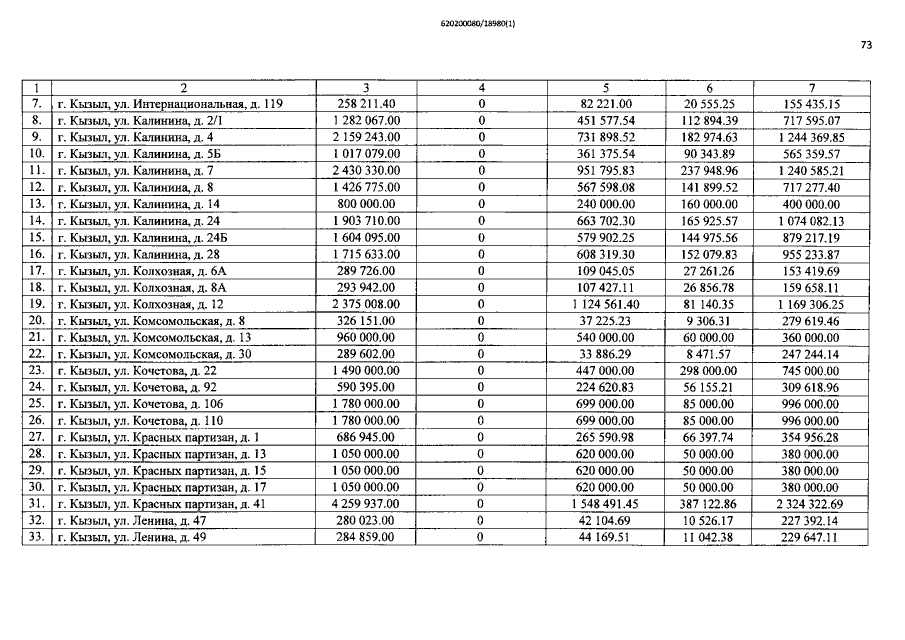 620200080/18980(1)

73

| 1 | 2 | 3 | 4 | 5 | 6 | 7 |
|---|---|---|---|---|---|---|
| 7. | г. Кызыл, ул. Интернациональная, д. 119 | 258 211.40 | 0 | 82 221.00 | 20 555.25 | 155 435.15 |
| 8. | г. Кызыл, ул. Калинина, д. 2/1 | 1 282 067.00 | 0 | 451 577.54 | 112 894.39 | 717 595.07 |
| 9. | г. Кызыл, ул. Калинина, д. 4 | 2 159 243.00 | 0 | 731 898.52 | 182 974.63 | 1 244 369.85 |
| 10. | г. Кызыл, ул. Калинина, д. 5Б | 1 017 079.00 | 0 | 361 375.54 | 90 343.89 | 565 359.57 |
| 11. | г. Кызыл, ул. Калинина, д. 7 | 2 430 330.00 | 0 | 951 795.83 | 237 948.96 | 1 240 585.21 |
| 12. | г. Кызыл, ул. Калинина, д. 8 | 1 426 775.00 | 0 | 567 598.08 | 141 899.52 | 717 277.40 |
| 13. | г. Кызыл, ул. Калинина, д. 14 | 800 000.00 | 0 | 240 000.00 | 160 000.00 | 400 000.00 |
| 14. | г. Кызыл, ул. Калинина, д. 24 | 1 903 710.00 | 0 | 663 702.30 | 165 925.57 | 1 074 082.13 |
| 15. | г. Кызыл, ул. Калинина, д. 24Б | 1 604 095.00 | 0 | 579 902.25 | 144 975.56 | 879 217.19 |
| 16. | г. Кызыл, ул. Калинина, д. 28 | 1 715 633.00 | 0 | 608 319.30 | 152 079.83 | 955 233.87 |
| 17. | г. Кызыл, ул. Колхозная, д. 6А | 289 726.00 | 0 | 109 045.05 | 27 261.26 | 153 419.69 |
| 18. | г. Кызыл, ул. Колхозная, д. 8А | 293 942.00 | 0 | 107 427.11 | 26 856.78 | 159 658.11 |
| 19. | г. Кызыл, ул. Колхозная, д. 12 | 2 375 008.00 | 0 | 1 124 561.40 | 81 140.35 | 1 169 306.25 |
| 20. | г. Кызыл, ул. Комсомольская, д. 8 | 326 151.00 | 0 | 37 225.23 | 9 306.31 | 279 619.46 |
| 21. | г. Кызыл, ул. Комсомольская, д. 13 | 960 000.00 | 0 | 540 000.00 | 60 000.00 | 360 000.00 |
| 22. | г. Кызыл, ул. Комсомольская, д. 30 | 289 602.00 | 0 | 33 886.29 | 8 471.57 | 247 244.14 |
| 23. | г. Кызыл, ул. Кочетова, д. 22 | 1 490 000.00 | 0 | 447 000.00 | 298 000.00 | 745 000.00 |
| 24. | г. Кызыл, ул. Кочетова, д. 92 | 590 395.00 | 0 | 224 620.83 | 56 155.21 | 309 618.96 |
| 25. | г. Кызыл, ул. Кочетова, д. 106 | 1 780 000.00 | 0 | 699 000.00 | 85 000.00 | 996 000.00 |
| 26. | г. Кызыл, ул. Кочетова, д. 110 | 1 780 000.00 | 0 | 699 000.00 | 85 000.00 | 996 000.00 |
| 27. | г. Кызыл, ул. Красных партизан, д. 1 | 686 945.00 | 0 | 265 590.98 | 66 397.74 | 354 956.28 |
| 28. | г. Кызыл, ул. Красных партизан, д. 13 | 1 050 000.00 | 0 | 620 000.00 | 50 000.00 | 380 000.00 |
| 29. | г. Кызыл, ул. Красных партизан, д. 15 | 1 050 000.00 | 0 | 620 000.00 | 50 000.00 | 380 000.00 |
| 30. | г. Кызыл, ул. Красных партизан, д. 17 | 1 050 000.00 | 0 | 620 000.00 | 50 000.00 | 380 000.00 |
| 31. | г. Кызыл, ул. Красных партизан, д. 41 | 4 259 937.00 | 0 | 1 548 491.45 | 387 122.86 | 2 324 322.69 |
| 32. | г. Кызыл, ул. Ленина, д. 47 | 280 023.00 | 0 | 42 104.69 | 10 526.17 | 227 392.14 |
| 33. | г. Кызыл, ул. Ленина, д. 49 | 284 859.00 | 0 | 44 169.51 | 11 042.38 | 229 647.11 |